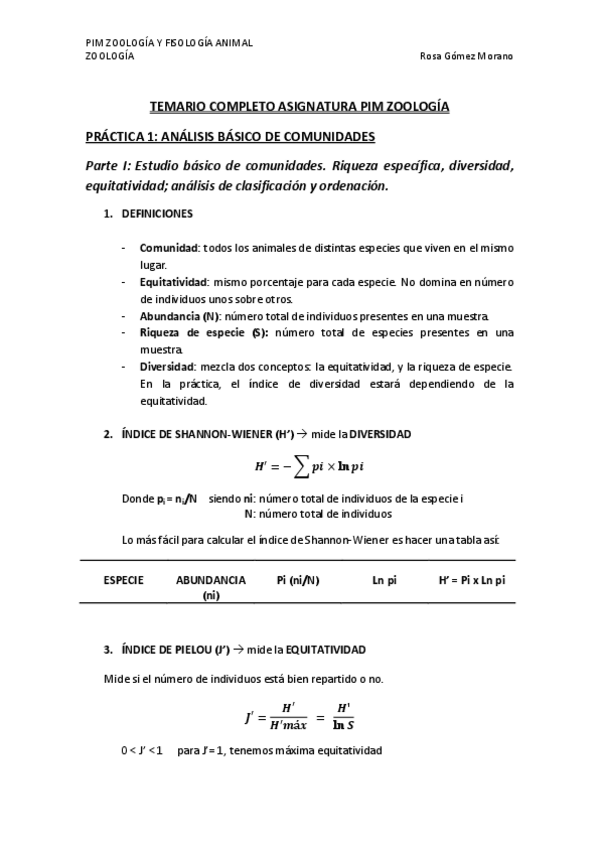 PIM ZOOLOGÍA Y FISOLOGÍA ANIMAL
ZOOLOGÍA Rosa Gómez Morano

TEMARIO COMPLETO ASIGNATURA PIM ZOOLOGÍA

PRÁCTICA 1: ANÁLISIS BÁSICO DE COMUNIDADES

Parte I: Estudio básico de comunidades. Riqueza específica, diversidad, equitatividad; análisis de clasificación y ordenación.

1. DEFINICIONES

- Comunidad: todos los animales de distintas especies que viven en el mismo lugar.
- Equitatividad: mismo porcentaje para cada especie. No domina en número de individuos unos sobre otros.
- Abundancia (N): número total de individuos presentes en una muestra.
- Riqueza de especie (S): número total de especies presentes en una muestra.
- Diversidad: mezcla dos conceptos: la equitatividad, y la riqueza de especie. En la práctica, el índice de diversidad estará dependiendo de la equitatividad.

2. ÍNDICE DE SHANNON-WIENER (H') → mide la DIVERSIDAD

$H' = -\sum pi \times \ln pi$

Donde $p_i = n_i/N$ siendo ni: número total de individuos de la especie i
N: número total de individuos

Lo más fácil para calcular el índice de Shannon-Wiener es hacer una tabla así:

| ESPECIE | ABUNDANCIA (ni) | Pi (ni/N) | Ln pi | H' = Pi x Ln pi |
|---|---|---|---|---|

3. ÍNDICE DE PIELOU (J') → mide la EQUITATIVIDAD

Mide si el número de individuos está bien repartido o no.

$J' = \frac{H'}{H'máx} = \frac{H'}{\ln S}$

0 < J' < 1 para J' = 1, tenemos máxima equitatividad